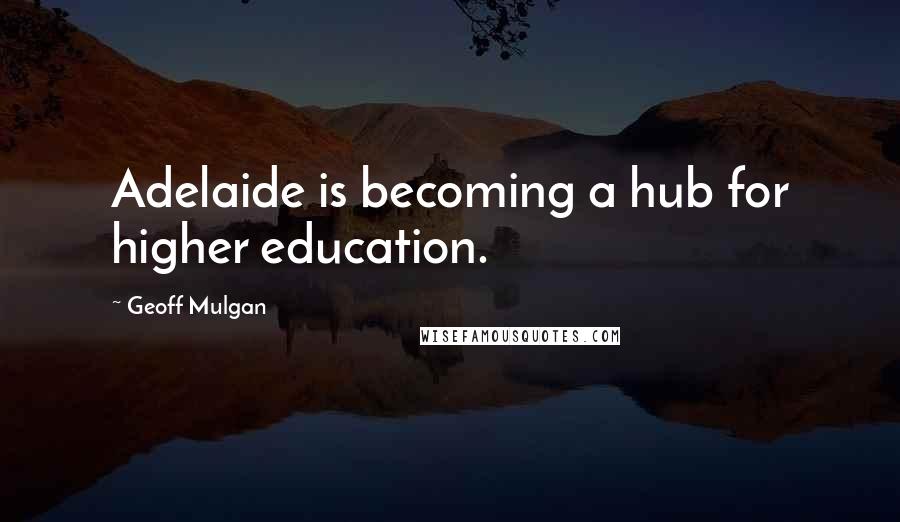 Adelaide is becoming a hub for higher education.

~ Geoff Mulgan

WISEFAMOUSQUOTES.COM